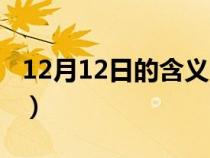 12月12日的含义
）